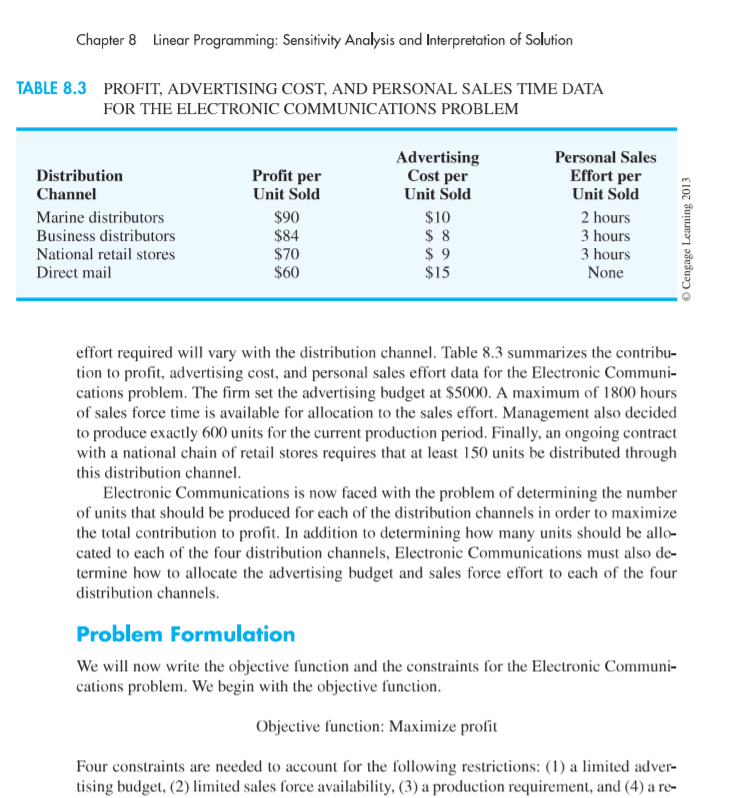 Chapter 8 Linear Programming: Sensitivity Analysis and Interpretation of Solution

TABLE 8.3 PROFIT, ADVERTISING COST, AND PERSONAL SALES TIME DATA FOR THE ELECTRONIC COMMUNICATIONS PROBLEM

| Distribution Channel | Profit per Unit Sold | Advertising Cost per Unit Sold | Personal Sales Effort per Unit Sold |
|---|---|---|---|
| Marine distributors | \$90 | \$10 | 2 hours |
| Business distributors | \$84 | \$ 8 | 3 hours |
| National retail stores | \$70 | \$ 9 | 3 hours |
| Direct mail | \$60 | \$15 | None |

© Cengage Learning 2013

effort required will vary with the distribution channel. Table 8.3 summarizes the contribution to profit, advertising cost, and personal sales effort data for the Electronic Communications problem. The firm set the advertising budget at \$5000. A maximum of 1800 hours of sales force time is available for allocation to the sales effort. Management also decided to produce exactly 600 units for the current production period. Finally, an ongoing contract with a national chain of retail stores requires that at least 150 units be distributed through this distribution channel.

Electronic Communications is now faced with the problem of determining the number of units that should be produced for each of the distribution channels in order to maximize the total contribution to profit. In addition to determining how many units should be allocated to each of the four distribution channels, Electronic Communications must also determine how to allocate the advertising budget and sales force effort to each of the four distribution channels.

Problem Formulation

We will now write the objective function and the constraints for the Electronic Communications problem. We begin with the objective function.

Objective function: Maximize profit

Four constraints are needed to account for the following restrictions: (1) a limited advertising budget, (2) limited sales force availability, (3) a production requirement, and (4) a re-